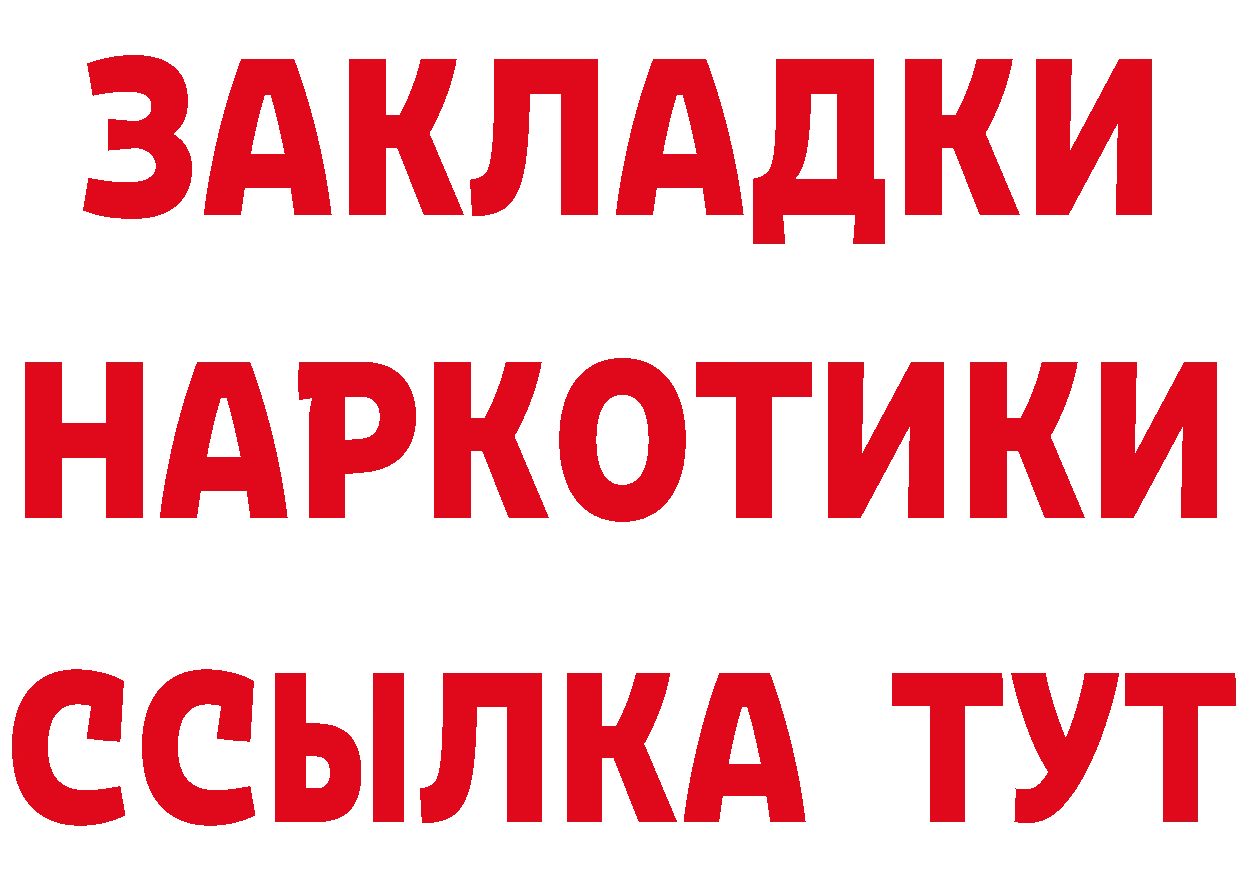 ЗАКЛАДКИ
НАРКОТИКИ
ССЫЛКА ТУТ